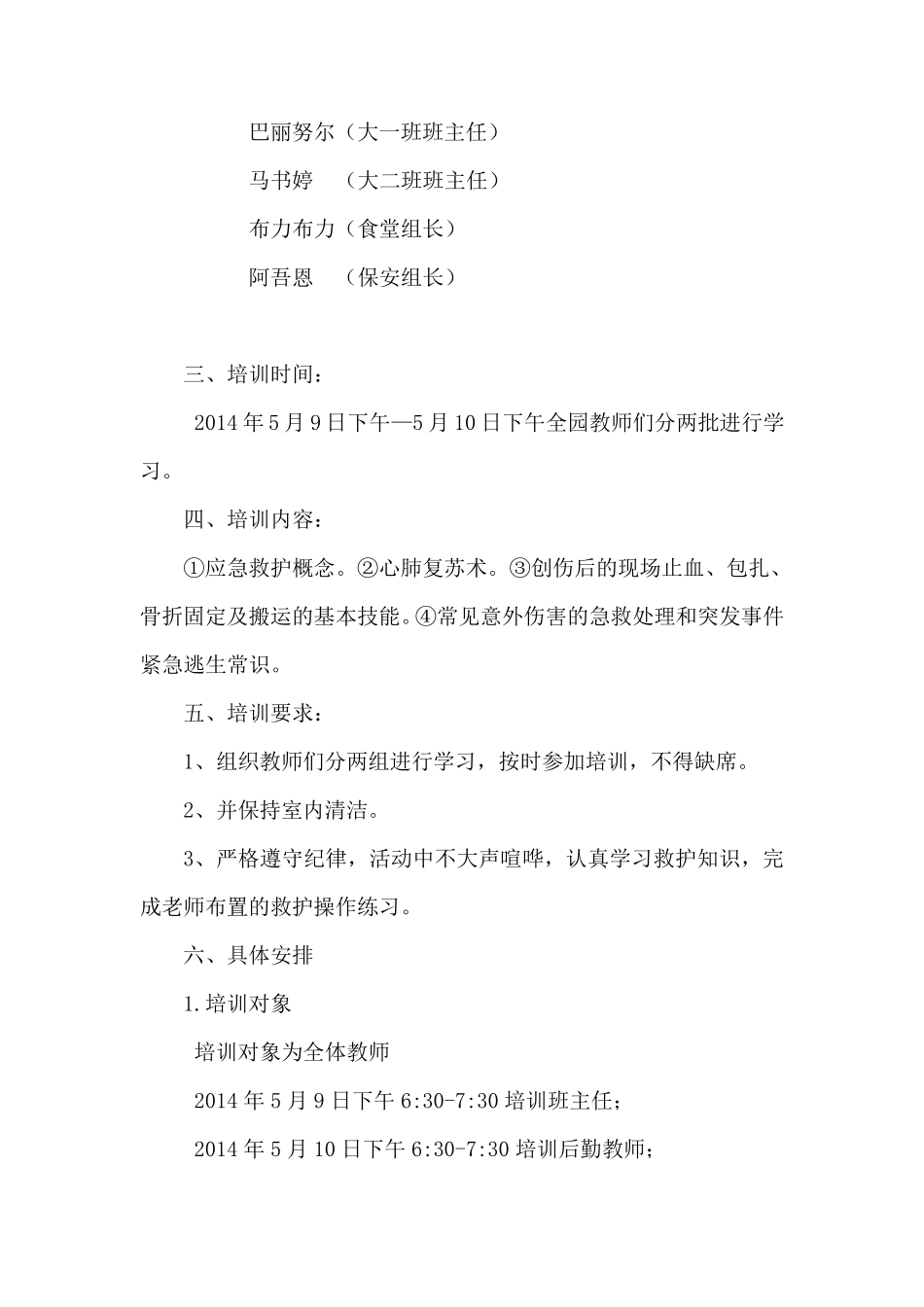 巴丽努尔（大一班班主任）

马书婷　（大二班班主任）

布力布力（食堂组长）

阿吾恩　（保安组长）

三、培训时间：

2014 年 5 月 9 日下午—5 月 10 日下午全园教师们分两批进行学习。

四、培训内容：

①应急救护概念。②心肺复苏术。③创伤后的现场止血、包扎、骨折固定及搬运的基本技能。④常见意外伤害的急救处理和突发事件紧急逃生常识。

五、培训要求：

1、组织教师们分两组进行学习，按时参加培训，不得缺席。

2、并保持室内清洁。

3、严格遵守纪律，活动中不大声喧哗，认真学习救护知识，完成老师布置的救护操作练习。

六、具体安排

1.培训对象

培训对象为全体教师

2014 年 5 月 9 日下午 6:30-7:30 培训班主任；

2014 年 5 月 10 日下午 6:30-7:30 培训后勤教师；